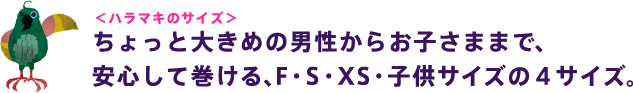 <ハラマキのサイズ>

ちょっと大きめの男性からお子さままで、安心して巻ける、F・S・XS・子供サイズの４サイズ。